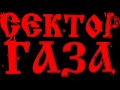 СЕКТОР
ГАЗА